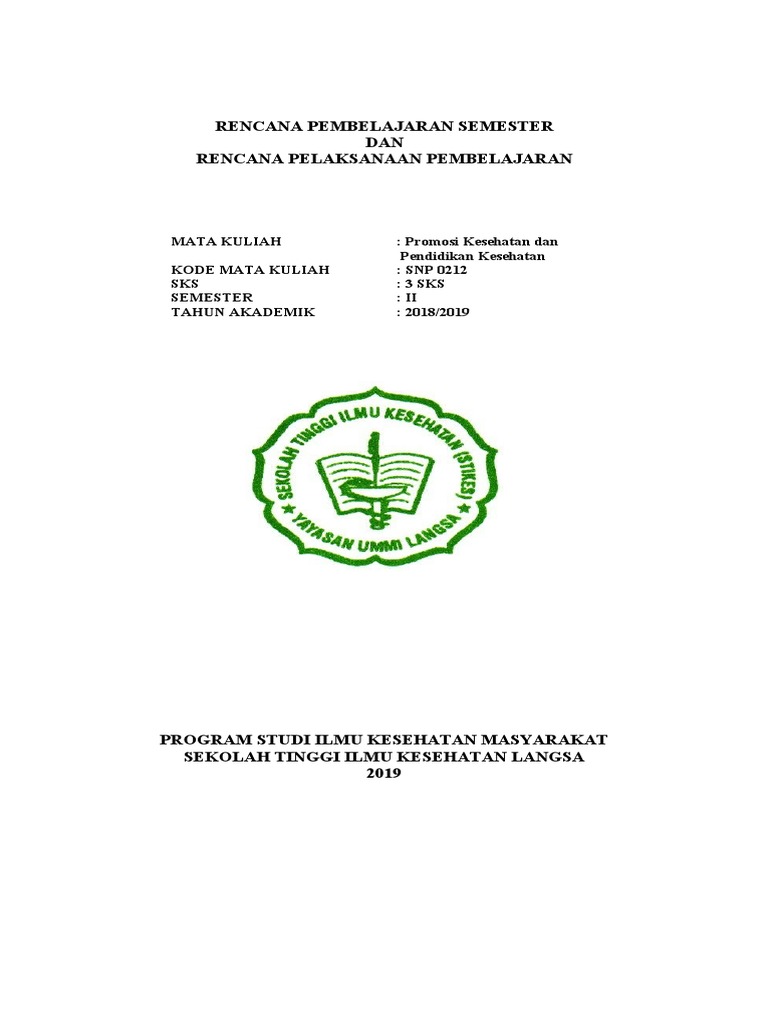 RENCANA PEMBELAJARAN SEMESTER
DAN
RENCANA PELAKSANAAN PEMBELAJARAN

MATA KULIAH : Promosi Kesehatan dan Pendidikan Kesehatan
KODE MATA KULIAH : SNP 0212
SKS : 3 SKS
SEMESTER : II
TAHUN AKADEMIK : 2018/2019

SEKOLAH TINGGI ILMU KESEHATAN (STIKES)
YAYASAN UMMI LANGSA

PROGRAM STUDI ILMU KESEHATAN MASYARAKAT
SEKOLAH TINGGI ILMU KESEHATAN LANGSA
2019